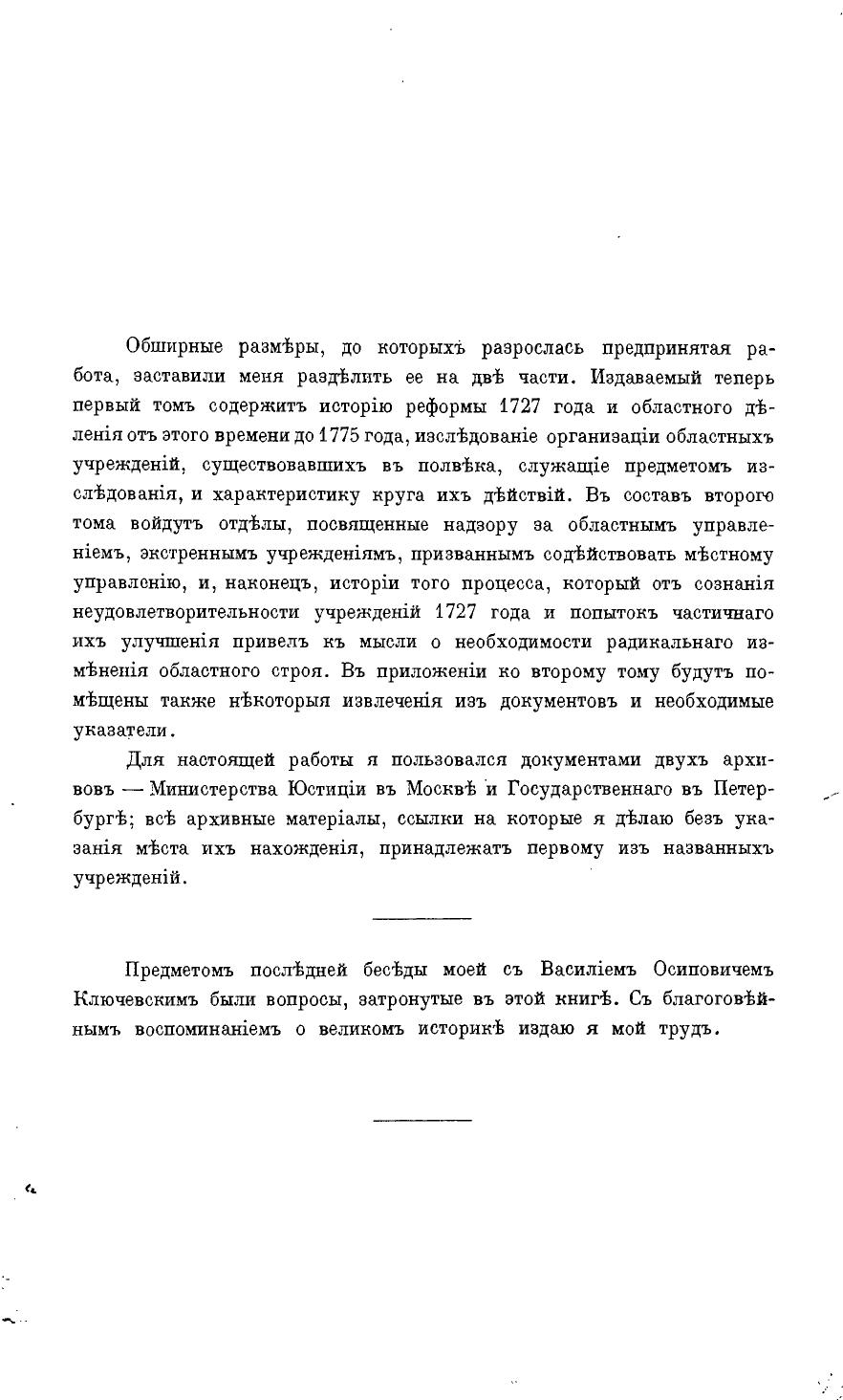 Обширные размѣры, до которыхъ разрослась предпринятая работа, заставили меня раздѣлить ее на двѣ части. Издаваемый теперь первый томъ содержитъ исторію реформы 1727 года и областного дѣленія отъ этого времени до 1775 года, изслѣдованіе организаціи областныхъ учрежденій, существовавшихъ въ полвѣка, служащіе предметомъ изслѣдованія, и характеристику круга ихъ дѣйствій. Въ составъ второго тома войдутъ отдѣлы, посвященные надзору за областнымъ управленіемъ, экстреннымъ учрежденіямъ, призваннымъ содѣйствовать мѣстному управленію, и, наконецъ, исторіи того процесса, который отъ сознанія неудовлетворительности учрежденій 1727 года и попытокъ частичнаго ихъ улучшенія привелъ къ мысли о необходимости радикальнаго измѣненія областного строя. Въ приложеніи ко второму тому будутъ помѣщены также нѣкоторыя извлеченія изъ документовъ и необходимые указатели.

Для настоящей работы я пользовался документами двухъ архивовъ — Министерства Юстиціи въ Москвѣ и Государственнаго въ Петербургѣ; всѣ архивные матеріалы, ссылки на которые я дѣлаю безъ указанія мѣста ихъ нахожденія, принадлежатъ первому изъ названныхъ учрежденій.

Предметомъ послѣдней бесѣды моей съ Василіемъ Осиповичемъ Ключевскимъ были вопросы, затронутые въ этой книгѣ. Съ благоговѣйнымъ воспоминаніемъ о великомъ историкѣ издаю я мой трудъ.